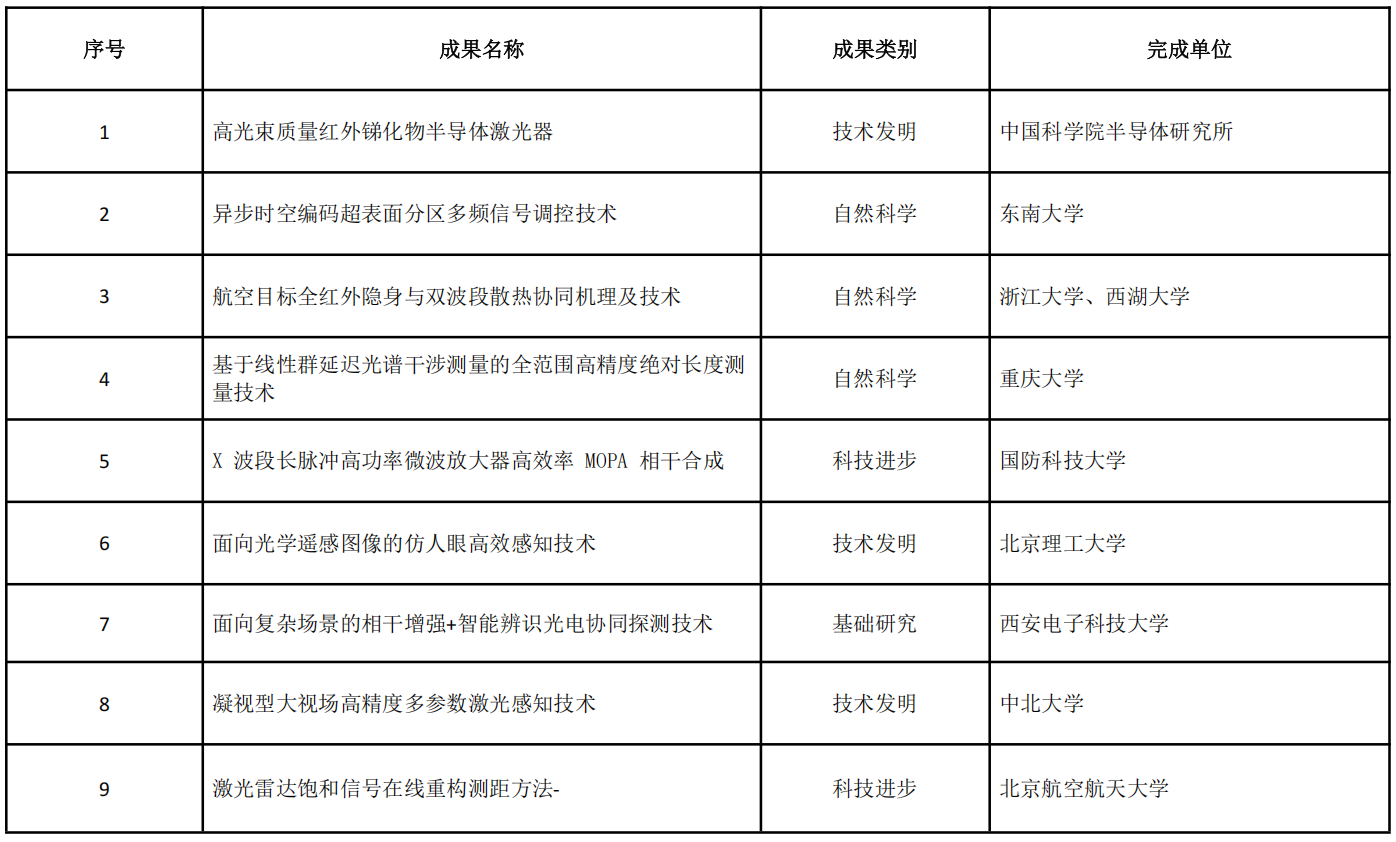 | 序号 | 成果名称 | 成果类别 | 完成单位 |
|---|---|---|---|
| 1 | 高光束质量红外锑化物半导体激光器 | 技术发明 | 中国科学院半导体研究所 |
| 2 | 异步时空编码超表面分区多频信号调控技术 | 自然科学 | 东南大学 |
| 3 | 航空目标全红外隐身与双波段散热协同机理及技术 | 自然科学 | 浙江大学、西湖大学 |
| 4 | 基于线性群延迟光谱干涉测量的全范围高精度绝对长度测量技术 | 自然科学 | 重庆大学 |
| 5 | X 波段长脉冲高功率微波放大器高效率 MOPA 相干合成 | 科技进步 | 国防科技大学 |
| 6 | 面向光学遥感图像的仿人眼高效感知技术 | 技术发明 | 北京理工大学 |
| 7 | 面向复杂场景的相干增强+智能辨识光电协同探测技术 | 基础研究 | 西安电子科技大学 |
| 8 | 凝视型大视场高精度多参数激光感知技术 | 技术发明 | 中北大学 |
| 9 | 激光雷达饱和信号在线重构测距方法- | 科技进步 | 北京航空航天大学 |